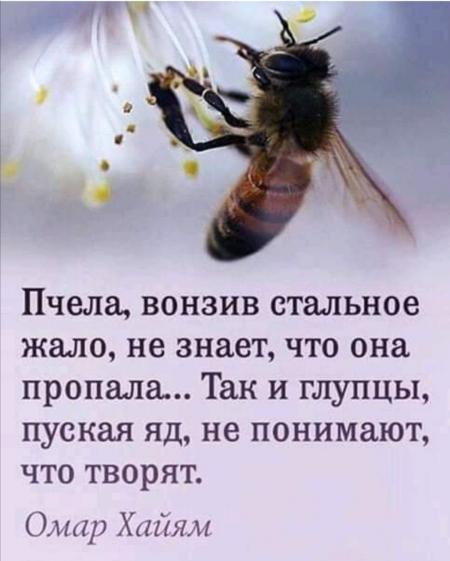 Пчела, вонзив стальное жало, не знает, что она пропала... Так и глупцы, пуская яд, не понимают, что творят.

Омар Хайям